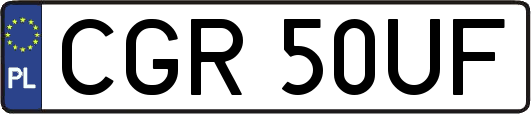 PL
CGR 50UF